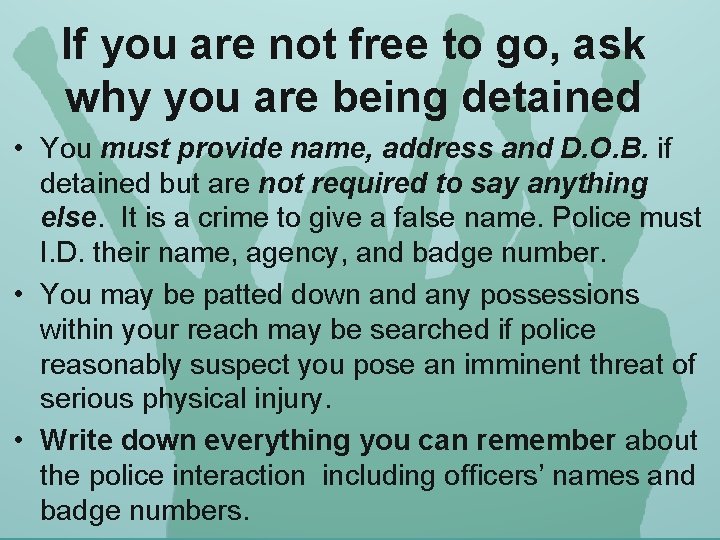 If you are not free to go, ask why you are being detained

• You must provide name, address and D.O.B. if detained but are not required to say anything else. It is a crime to give a false name. Police must I.D. their name, agency, and badge number.

• You may be patted down and any possessions within your reach may be searched if police reasonably suspect you pose an imminent threat of serious physical injury.

• Write down everything you can remember about the police interaction including officers' names and badge numbers.